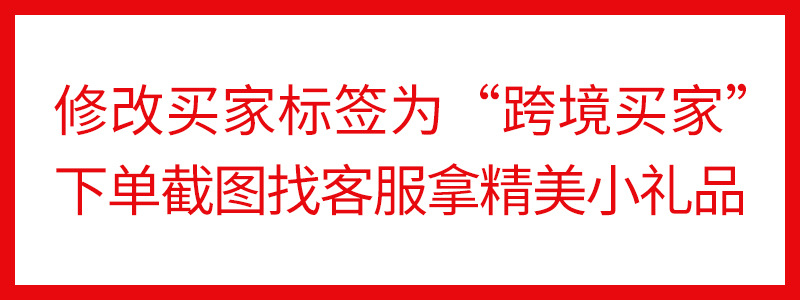 修改买家标签为“跨境买家”
下单截图找客服拿精美小礼品